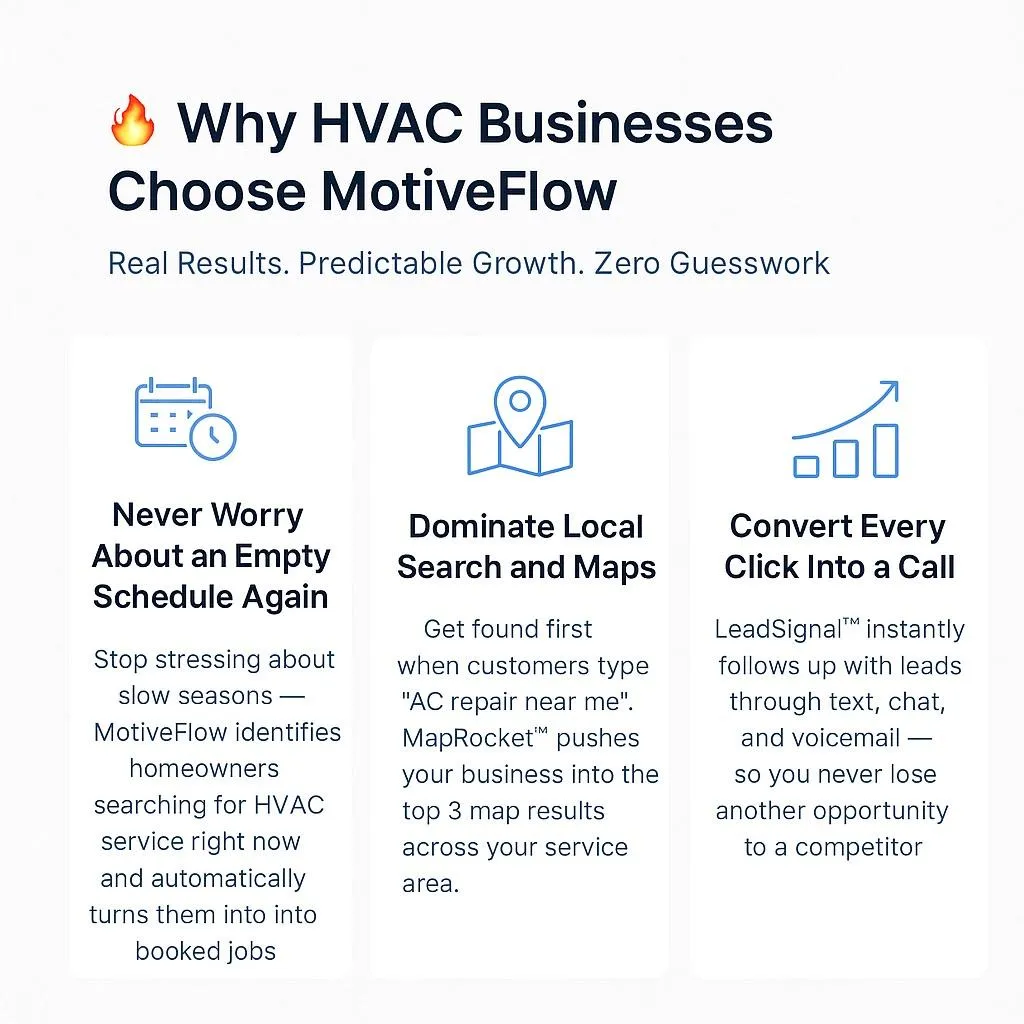 🔥 Why HVAC Businesses Choose MotiveFlow

Real Results. Predictable Growth. Zero Guesswork

Never Worry About an Empty Schedule Again

Stop stressing about slow seasons — MotiveFlow identifies homeowners searching for HVAC service right now and automatically turns them into into booked jobs

Dominate Local Search and Maps

Get found first when customers type "AC repair near me". MapRocket™ pushes your business into the top 3 map results across your service area.

Convert Every Click Into a Call

LeadSignal™ instantly follows up with leads through text, chat, and voicemail — so you never lose another opportunity to a competitor